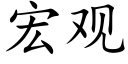 宏观